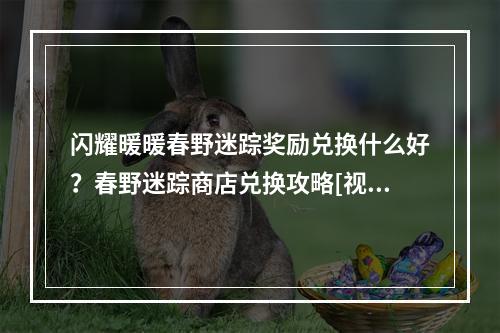 闪耀暖暖春野迷踪奖励兑换什么好？春野迷踪商店兑换攻略[视...